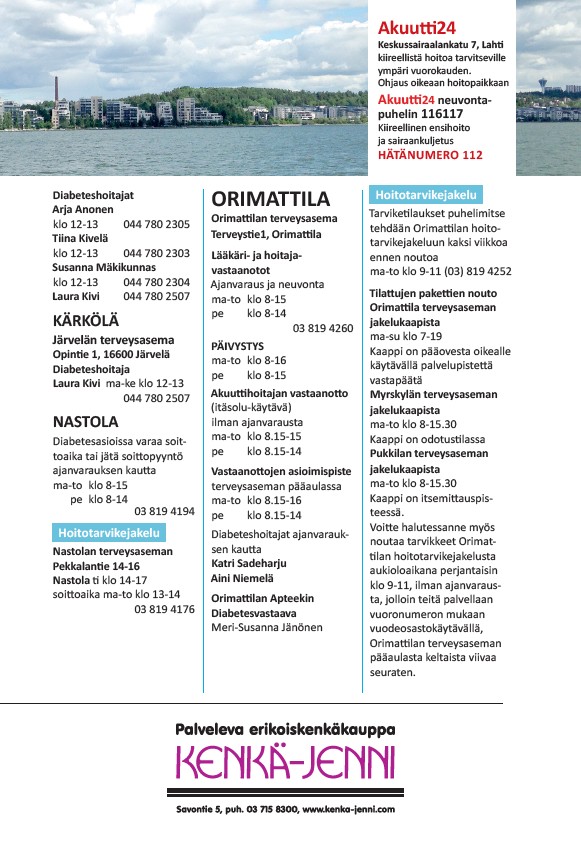 Akuutti24
Keskussairaalankatu 7, Lahti
kiireellistä hoitoa tarvitseville ympäri vuorokauden.
Ohjaus oikeaan hoitopaikkaan
Akuutti24 neuvontapuhelin 116117
Kiireellinen ensihoito ja sairaankuljetus
HÄTÄNUMERO 112

Diabeteshoitajat
Arja Anonen
klo 12-13 044 780 2305
Tiina Kivelä
klo 12-13 044 780 2303
Susanna Mäkikunnas
klo 12-13 044 780 2304
Laura Kivi 044 780 2507

KÄRKÖLÄ
Järvelän terveysasema
Opintie 1, 16600 Järvelä
Diabeteshoitaja
Laura Kivi ma-ke klo 12-13
044 780 2507

NASTOLA
Diabetesasioissa varaa soittoaika tai jätä soittopyyntö ajanvarauksen kautta
ma-to klo 8-15
pe klo 8-14
03 819 4194

Hoitotarvikejakelu
Nastolan terveysaseman
Pekkalantie 14-16
Nastola ti klo 14-17
soittoaika ma-to klo 13-14
03 819 4176

ORIMATTILA
Orimattilan terveysasema
Terveystie1, Orimattila
Lääkäri- ja hoitajavastaanotot
Ajanvaraus ja neuvonta
ma-to klo 8-15
pe klo 8-14
03 819 4260
PÄIVYSTYS
ma-to klo 8-16
pe klo 8-15
Akuuttihoitajan vastaanotto (itäsolu-käytävä)
ilman ajanvarausta
ma-to klo 8.15-15
pe klo 8.15-14
Vastaanottojen asioimispiste terveysaseman pääaulassa
ma-to klo 8.15-16
pe klo 8.15-14
Diabeteshoitajat ajanvarauksen kautta
Katri Sadeharju
Aini Niemelä
Orimattilan Apteekin
Diabetesvastaava
Meri-Susanna Jänönen

Hoitotarvikejakelu
Tarviketilaukset puhelimitse tehdään Orimattilan hoitotarvikejakeluun kaksi viikkoa ennen noutoa
ma-to klo 9-11 (03) 819 4252
Tilattujen pakettien nouto
Orimattila terveysaseman jakelukaapista
ma-su klo 7-19
Kaappi on pääovesta oikealle käytävällä palvelupistettä vastapäätä
Myrskylän terveysaseman jakelukaapista
ma-to klo 8-15.30
Kaappi on odotustilassa
Pukkilan terveysaseman jakelukaapista
ma-to klo 8-15.30
Kaappi on itsemittauspisteessä.
Voitte halutessanne myös noutaa tarvikkeet Orimattilan hoitotarvikejakelusta aukioloaikana perjantaisin klo 9-11, ilman ajanvarausta, jolloin teitä palvellaan vuoronumeron mukaan vuodeosastokäytävällä, Orimattilan terveysaseman pääaulasta keltaista viivaa seuraten.

Palveleva erikoiskenkäkauppa
KENKÄ-JENNI
Savontie 5, puh. 03 715 8300, www.kenka-jenni.com